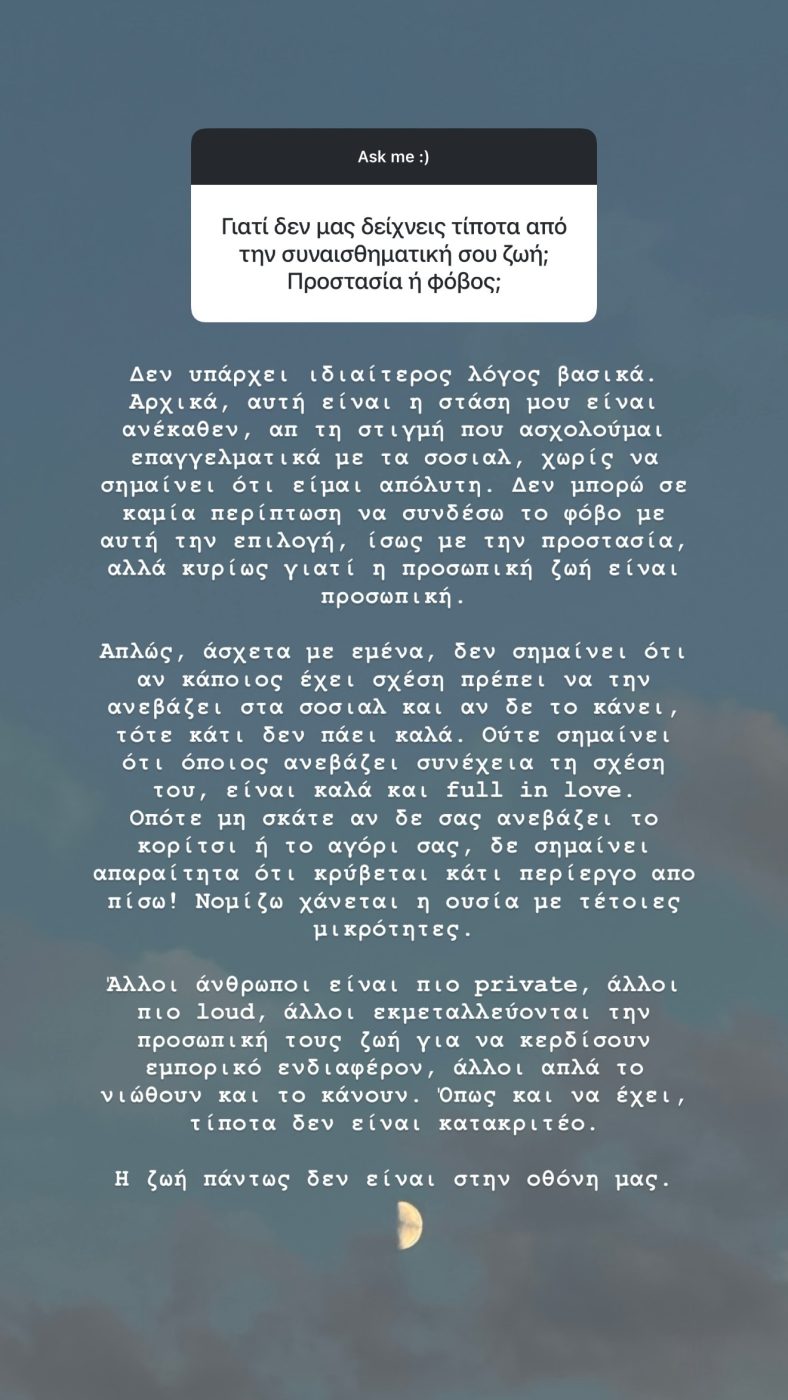 Ask me :)

Γιατί δεν μας δείχνεις τίποτα από την συναισθηματική σου ζωή; Προστασία ή φόβος;

Δεν υπάρχει ιδιαίτερος λόγος βασικά. Αρχικά, αυτή είναι η στάση μου είναι ανέκαθεν, απ τη στιγμή που ασχολούμαι επαγγελματικά με τα σοσιαλ, χωρίς να σημαίνει ότι είμαι απόλυτη. Δεν μπορώ σε καμία περίπτωση να συνδέσω το φόβο με αυτή την επιλογή, ίσως με την προστασία, αλλά κυρίως γιατί η προσωπική ζωή είναι προσωπική.

Απλώς, άσχετα με εμένα, δεν σημαίνει ότι αν κάποιος έχει σχέση πρέπει να την ανεβάζει στα σοσιαλ και αν δε το κάνει, τότε κάτι δεν πάει καλά. Ούτε σημαίνει ότι όποιος ανεβάζει συνέχεια τη σχέση του, είναι καλά και full in love. Οπότε μη σκάτε αν δε σας ανεβάζει το κορίτσι ή το αγόρι σας, δε σημαίνει απαραίτητα ότι κρύβεται κάτι περίεργο απο πίσω! Νομίζω χάνεται η ουσία με τέτοιες μικρότητες.

Άλλοι άνθρωποι είναι πιο private, άλλοι πιο loud, άλλοι εκμεταλλεύονται την προσωπική τους ζωή για να κερδίσουν εμπορικό ενδιαφέρον, άλλοι απλά το νιώθουν και το κάνουν. Όπως και να έχει, τίποτα δεν είναι κατακριτέο.

Η ζωή πάντως δεν είναι στην οθόνη μας.